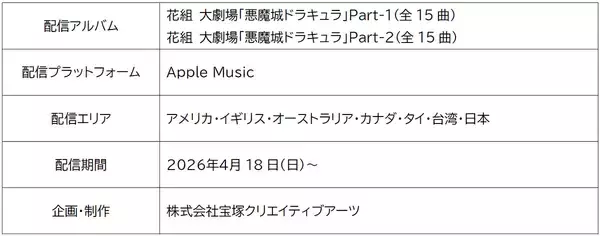 | 配信アルバム | 花組 大劇場「悪魔城ドラキュラ」Part-1（全 15 曲）<br>花組 大劇場「悪魔城ドラキュラ」Part-2（全 15 曲） |
|---|---|
| 配信プラットフォーム | Apple Music |
| 配信エリア | アメリカ・イギリス・オーストラリア・カナダ・タイ・台湾・日本 |
| 配信期間 | 2026年4月 18 日（日）～ |
| 企画・制作 | 株式会社宝塚クリエイティブアーツ |